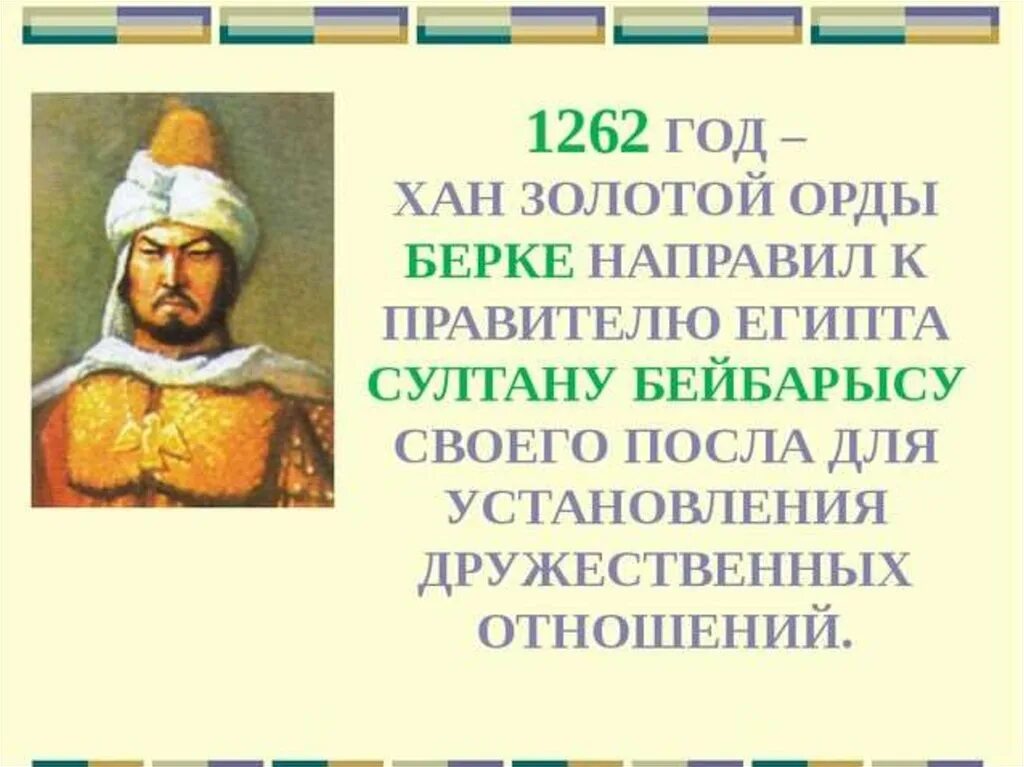 1262 ГОД – ХАН ЗОЛОТОЙ ОРДЫ БЕРКЕ НАПРАВИЛ К ПРАВИТЕЛЮ ЕГИПТА СУЛТАНУ БЕЙБАРЫСУ СВОЕГО ПОСЛА ДЛЯ УСТАНОВЛЕНИЯ ДРУЖЕСТВЕННЫХ ОТНОШЕНИЙ.